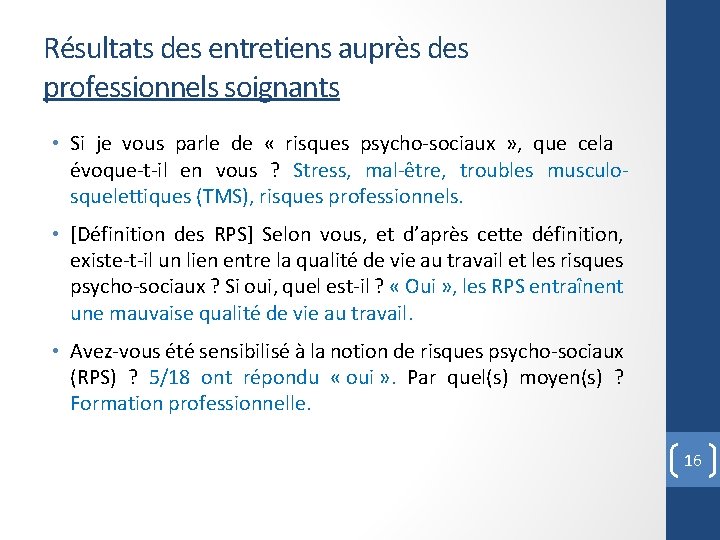 Résultats des entretiens auprès des professionnels soignants

• Si je vous parle de « risques psycho-sociaux », que cela évoque-t-il en vous ? Stress, mal-être, troubles musculo-squelettiques (TMS), risques professionnels.

• [Définition des RPS] Selon vous, et d'après cette définition, existe-t-il un lien entre la qualité de vie au travail et les risques psycho-sociaux ? Si oui, quel est-il ? « Oui », les RPS entraînent une mauvaise qualité de vie au travail.

• Avez-vous été sensibilisé à la notion de risques psycho-sociaux (RPS) ? 5/18 ont répondu « oui ». Par quel(s) moyen(s) ? Formation professionnelle.

16